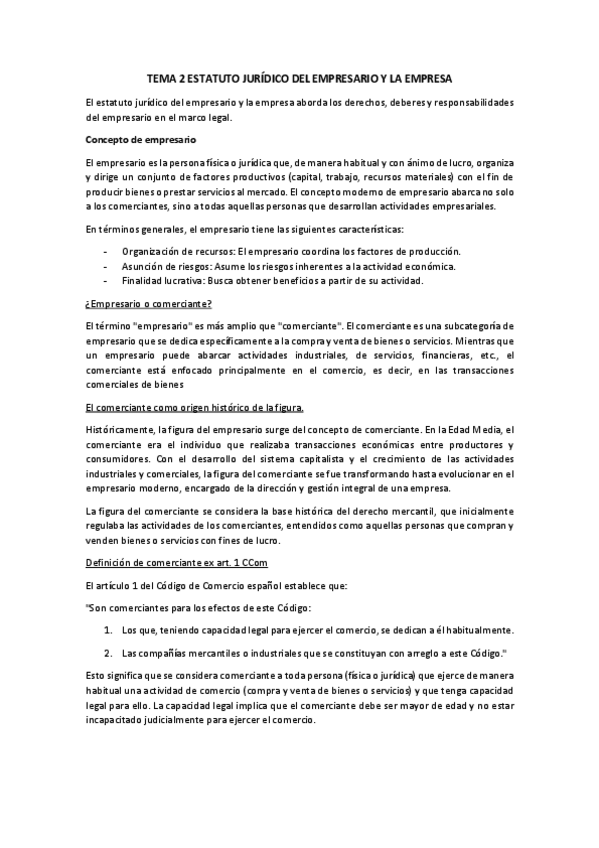 TEMA 2 ESTATUTO JURÍDICO DEL EMPRESARIO Y LA EMPRESA

El estatuto jurídico del empresario y la empresa aborda los derechos, deberes y responsabilidades del empresario en el marco legal.

Concepto de empresario

El empresario es la persona física o jurídica que, de manera habitual y con ánimo de lucro, organiza y dirige un conjunto de factores productivos (capital, trabajo, recursos materiales) con el fin de producir bienes o prestar servicios al mercado. El concepto moderno de empresario abarca no solo a los comerciantes, sino a todas aquellas personas que desarrollan actividades empresariales.

En términos generales, el empresario tiene las siguientes características:

- Organización de recursos: El empresario coordina los factores de producción.
- Asunción de riesgos: Asume los riesgos inherentes a la actividad económica.
- Finalidad lucrativa: Busca obtener beneficios a partir de su actividad.

¿Empresario o comerciante?

El término "empresario" es más amplio que "comerciante". El comerciante es una subcategoría de empresario que se dedica específicamente a la compra y venta de bienes o servicios. Mientras que un empresario puede abarcar actividades industriales, de servicios, financieras, etc., el comerciante está enfocado principalmente en el comercio, es decir, en las transacciones comerciales de bienes

El comerciante como origen histórico de la figura.

Históricamente, la figura del empresario surge del concepto de comerciante. En la Edad Media, el comerciante era el individuo que realizaba transacciones económicas entre productores y consumidores. Con el desarrollo del sistema capitalista y el crecimiento de las actividades industriales y comerciales, la figura del comerciante se fue transformando hasta evolucionar en el empresario moderno, encargado de la dirección y gestión integral de una empresa.

La figura del comerciante se considera la base histórica del derecho mercantil, que inicialmente regulaba las actividades de los comerciantes, entendidos como aquellas personas que compran y venden bienes o servicios con fines de lucro.

Definición de comerciante ex art. 1 CCom

El artículo 1 del Código de Comercio español establece que:

"Son comerciantes para los efectos de este Código:

1. Los que, teniendo capacidad legal para ejercer el comercio, se dedican a él habitualmente.
2. Las compañías mercantiles o industriales que se constituyan con arreglo a este Código."

Esto significa que se considera comerciante a toda persona (física o jurídica) que ejerce de manera habitual una actividad de comercio (compra y venta de bienes o servicios) y que tenga capacidad legal para ello. La capacidad legal implica que el comerciante debe ser mayor de edad y no estar incapacitado judicialmente para ejercer el comercio.